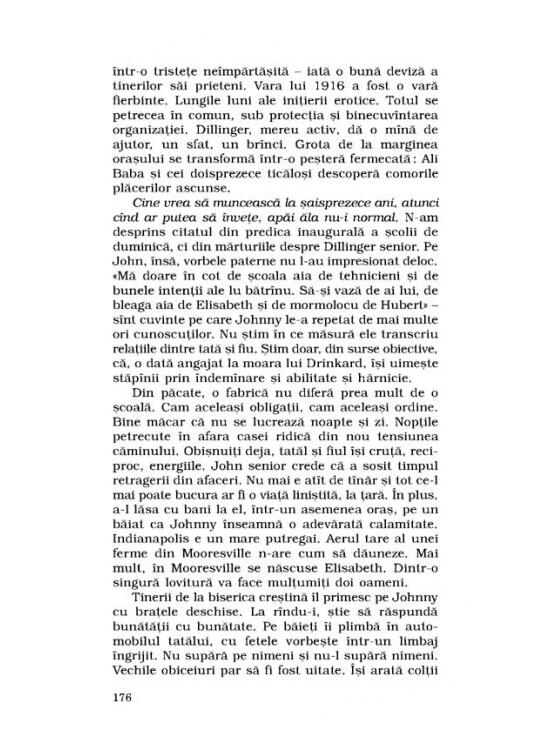 într-o tristețe neîmpărtășită – iată o bună deviză a tinerilor săi prieteni. Vara lui 1916 a fost o vară fierbinte. Lungile luni ale inițierii erotice. Totul se petrecea în comun, sub protecția și binecuvîntarea organizației. Dillinger, mereu activ, dă o mînă de ajutor, un sfat, un brînci. Grota de la marginea orașului se transformă într-o peșteră fermecată: Ali Baba și cei doisprezece ticăloși descoperă comorile plăcerilor ascunse.

Cine vrea să muncească la șaisprezece ani, atunci cînd ar putea să învețe, apăi ăla nu-i normal. N-am desprins citatul din predica inaugurală a școlii de duminică, ci din mărturiile despre Dillinger senior. Pe John, însă, vorbele paterne nu l-au impresionat deloc. «Mă doare în cot de școala aia de tehnicieni și de bunele intenții ale lu bătrînu. Să-și vază de ai lui, de bleaga aia de Elisabeth și de mormolocu de Hubert» – sînt cuvinte pe care Johnny le-a repetat de mai multe ori cunoscuților. Nu știm în ce măsură ele transcriu relațiile dintre tată și fiu. Știm doar, din surse obiective, că, o dată angajat la moara lui Drinkard, își uimește stăpînii prin îndemînare și abilitate și hărnicie.

Din păcate, o fabrică nu diferă prea mult de o școală. Cam aceleași obligații, cam aceleași ordine. Bine măcar că nu se lucrează noapte și zi. Nopțile petrecute în afara casei ridică din nou tensiunea căminului. Obișnuiți deja, tatăl și fiul își cruță, reciproc, energiile. John senior crede că a sosit timpul retragerii din afaceri. Nu mai e atît de tînăr și tot ce-l mai poate bucura ar fi o viață liniștită, la țară. În plus, a-l lăsa cu bani la el, într-un asemenea oraș, pe un băiat ca Johnny înseamnă o adevărată calamitate. Indianapolis e un mare putregai. Aerul tare al unei ferme din Mooresville n-are cum să dăuneze. Mai mult, în Mooresville se născuse Elisabeth. Dintr-o singură lovitură va face mulțumiți doi oameni.

Tinerii de la biserica creștină îl primesc pe Johnny cu brațele deschise. La rîndu-i, știe să răspundă bunătății cu bunătate. Pe băieți îi plimbă în automobilul tatălui, cu fetele vorbește într-un limbaj îngrijit. Nu supără pe nimeni și nu-l supără nimeni. Vechile obiceiuri par să fi fost uitate. Își arată colții

176